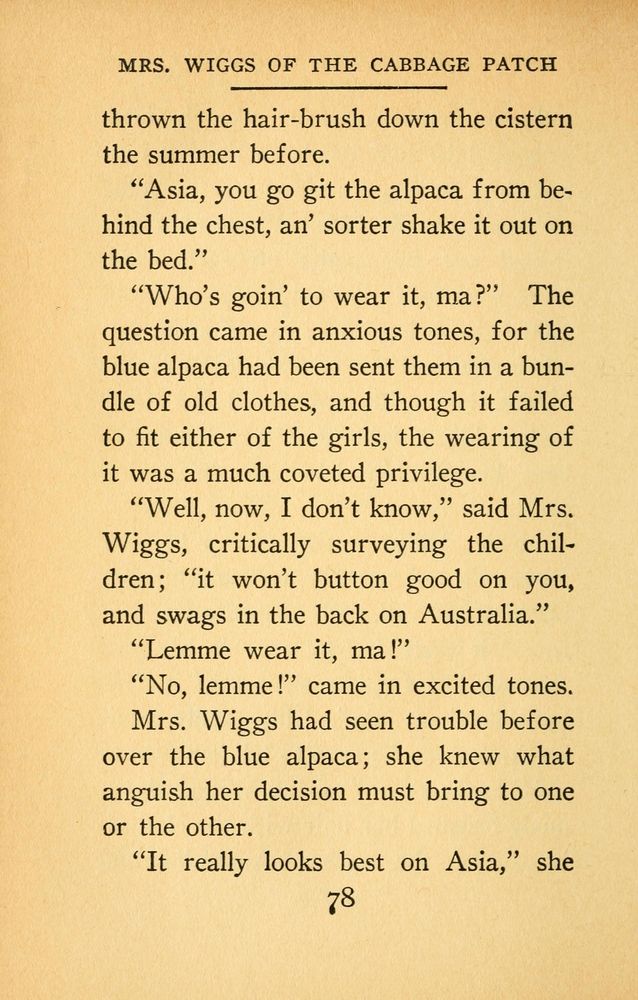 MRS. WIGGS OF THE CABBAGE PATCH

thrown the hair-brush down the cistern the summer before.

"Asia, you go git the alpaca from behind the chest, an' sorter shake it out on the bed."

"Who's goin' to wear it, ma?" The question came in anxious tones, for the blue alpaca had been sent them in a bundle of old clothes, and though it failed to fit either of the girls, the wearing of it was a much coveted privilege.

"Well, now, I don't know," said Mrs. Wiggs, critically surveying the children; "it won't button good on you, and swags in the back on Australia."

"Lemme wear it, ma!"

"No, lemme!" came in excited tones.

Mrs. Wiggs had seen trouble before over the blue alpaca; she knew what anguish her decision must bring to one or the other.

"It really looks best on Asia," she

78